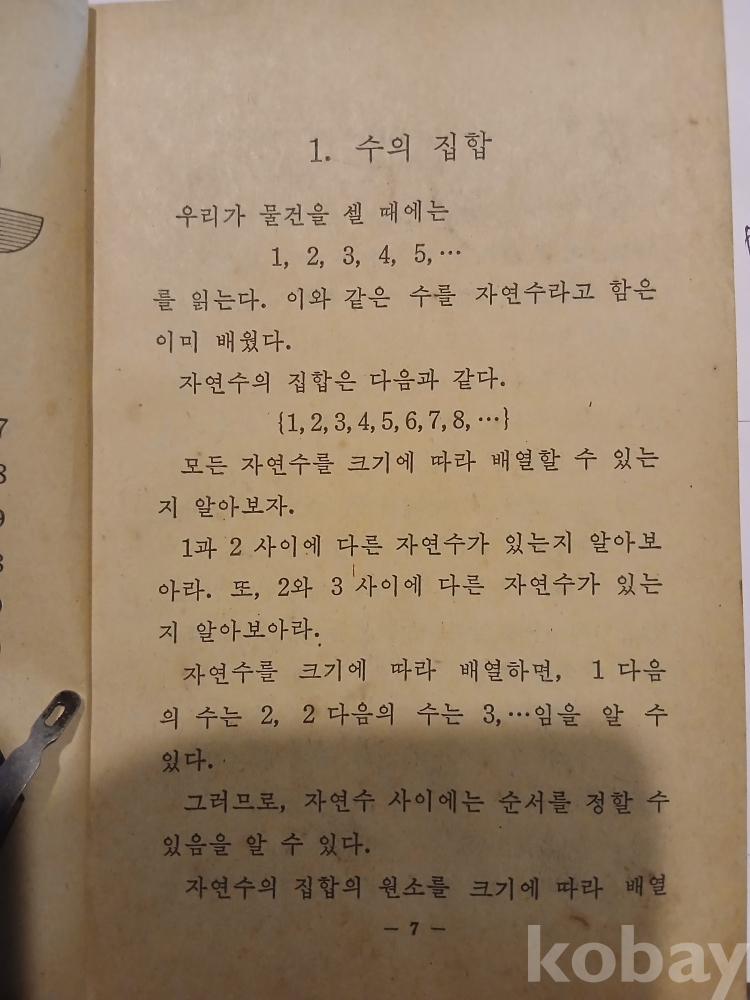 1. 수의 집합

우리가 물건을 셀 때에는

1, 2, 3, 4, 5, …

를 읽는다. 이와 같은 수를 자연수라고 함은 이미 배웠다.

자연수의 집합은 다음과 같다.

$\{1, 2, 3, 4, 5, 6, 7, 8, \cdots\}$

모든 자연수를 크기에 따라 배열할 수 있는지 알아보자.

1과 2 사이에 다른 자연수가 있는지 알아보아라. 또, 2와 3 사이에 다른 자연수가 있는지 알아보아라.

자연수를 크기에 따라 배열하면, 1 다음의 수는 2, 2 다음의 수는 3, …임을 알 수 있다.

그러므로, 자연수 사이에는 순서를 정할 수 있음을 알 수 있다.

자연수의 집합의 원소를 크기에 따라 배열

— 7 —

kobay